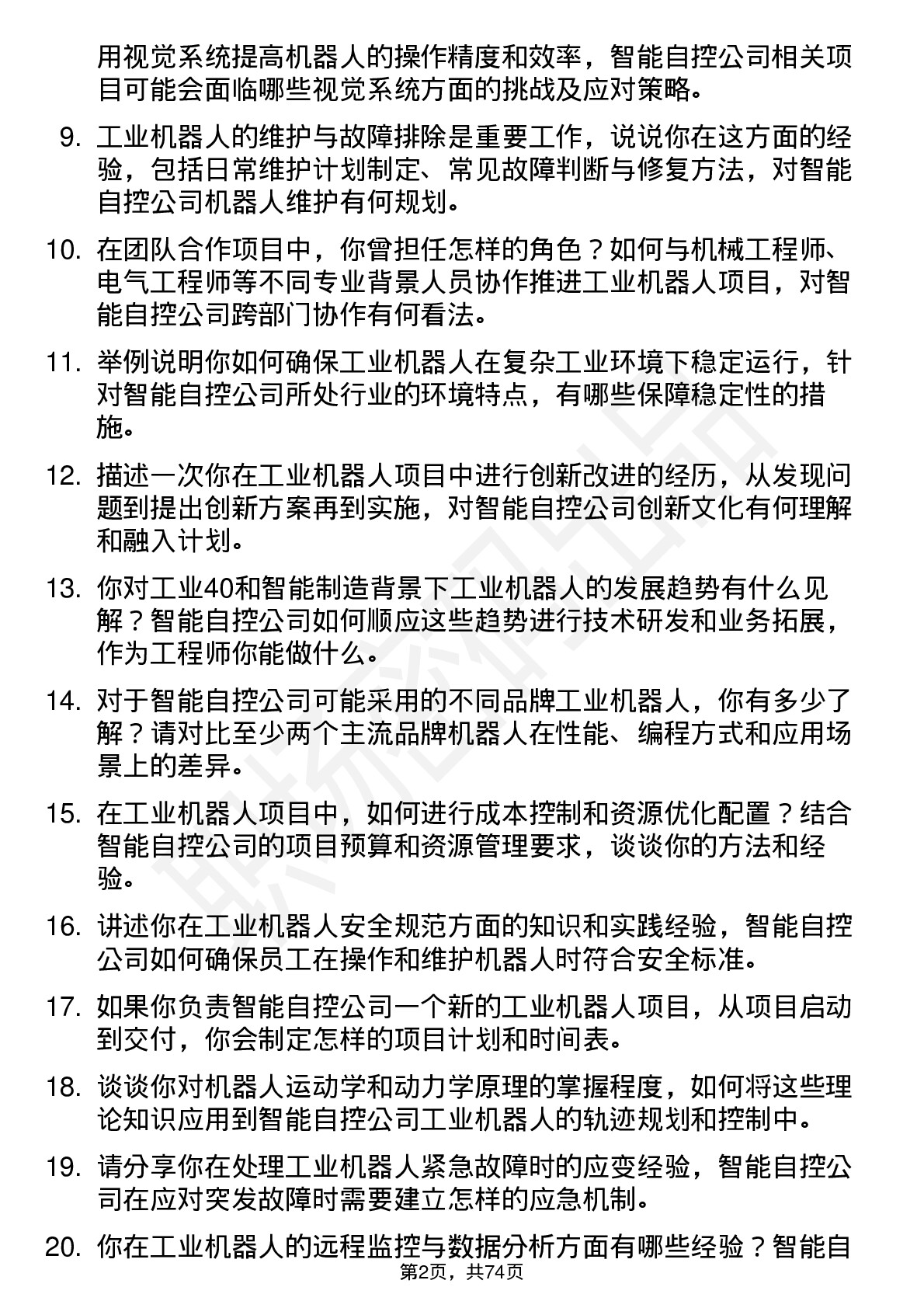 用视觉系统提高机器人的操作精度和效率，智能自控公司相关项目可能会面临哪些视觉系统方面的挑战及应对策略。

9. 工业机器人的维护与故障排除是重要工作，说说你在这方面的经验，包括日常维护计划制定、常见故障判断与修复方法，对智能自控公司机器人维护有何规划。

10. 在团队合作项目中，你曾担任怎样的角色？如何与机械工程师、电气工程师等不同专业背景人员协作推进工业机器人项目，对智能自控公司跨部门协作有何看法。

11. 举例说明你如何确保工业机器人在复杂工业环境下稳定运行，针对智能自控公司所处行业的环境特点，有哪些保障稳定性的措施。

12. 描述一次你在工业机器人项目中进行创新改进的经历，从发现问题到提出创新方案再到实施，对智能自控公司创新文化有何理解和融入计划。

13. 你对工业40和智能制造背景下工业机器人的发展趋势有什么见解？智能自控公司如何顺应这些趋势进行技术研发和业务拓展，作为工程师你能做什么。

14. 对于智能自控公司可能采用的不同品牌工业机器人，你有多少了解？请对比至少两个主流品牌机器人在性能、编程方式和应用场景上的差异。

15. 在工业机器人项目中，如何进行成本控制和资源优化配置？结合智能自控公司的项目预算和资源管理要求，谈谈你的方法和经验。

16. 讲述你在工业机器人安全规范方面的知识和实践经验，智能自控公司如何确保员工在操作和维护机器人时符合安全标准。

17. 如果你负责智能自控公司一个新的工业机器人项目，从项目启动到交付，你会制定怎样的项目计划和时间表。

18. 谈谈你对机器人运动学和动力学原理的掌握程度，如何将这些理论知识应用到智能自控公司工业机器人的轨迹规划和控制中。

19. 请分享你在处理工业机器人紧急故障时的应变经验，智能自控公司在应对突发故障时需要建立怎样的应急机制。

20. 你在工业机器人的远程监控与数据分析方面有哪些经验？智能自

第2页，共74页